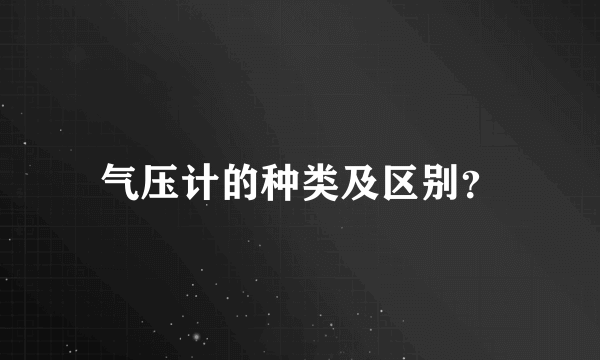 气压计的种类及区别？